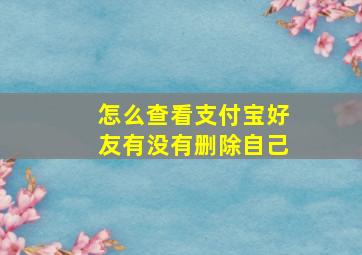 怎么查看支付宝好友有没有删除自己